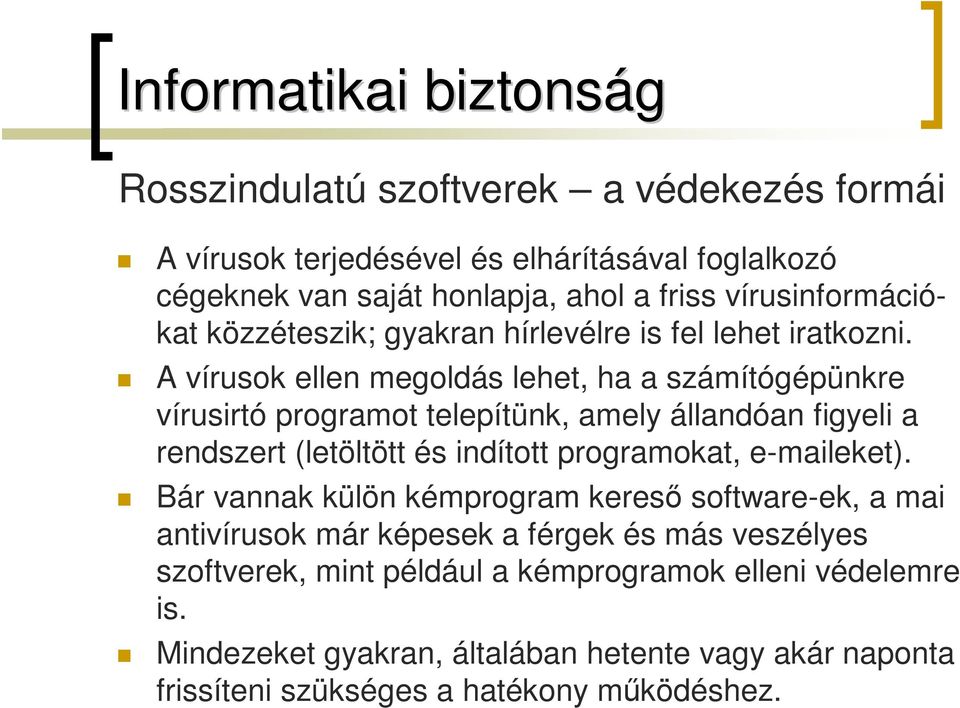 Informatikai biztonság

Rosszindulatú szoftverek – a védekezés formái

A vírusok terjedésével és elhárításával foglalkozó cégeknek van saját honlapja, ahol a friss vírusinformációkat közzéteszik; gyakran hírlevélre is fel lehet iratkozni.

A vírusok ellen megoldás lehet, ha a számítógépünkre vírusirtó programot telepítünk, amely állandóan figyeli a rendszert (letöltött és indított programokat, e-maileket).

Bár vannak külön kémprogram kereső software-ek, a mai antivírusok már képesek a férgek és más veszélyes szoftverek, mint például a kémprogramok elleni védelemre is.

Mindezeket gyakran, általában hetente vagy akár naponta frissíteni szükséges a hatékony működéshez.